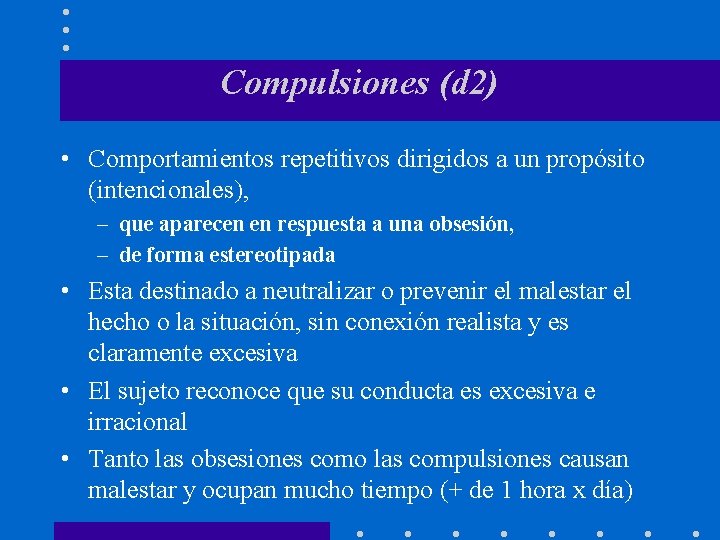 Compulsiones (d2)

• Comportamientos repetitivos dirigidos a un propósito (intencionales),
– que aparecen en respuesta a una obsesión,
– de forma estereotipada

• Esta destinado a neutralizar o prevenir el malestar el hecho o la situación, sin conexión realista y es claramente excesiva

• El sujeto reconoce que su conducta es excesiva e irracional

• Tanto las obsesiones como las compulsiones causan malestar y ocupan mucho tiempo (+ de 1 hora x día)